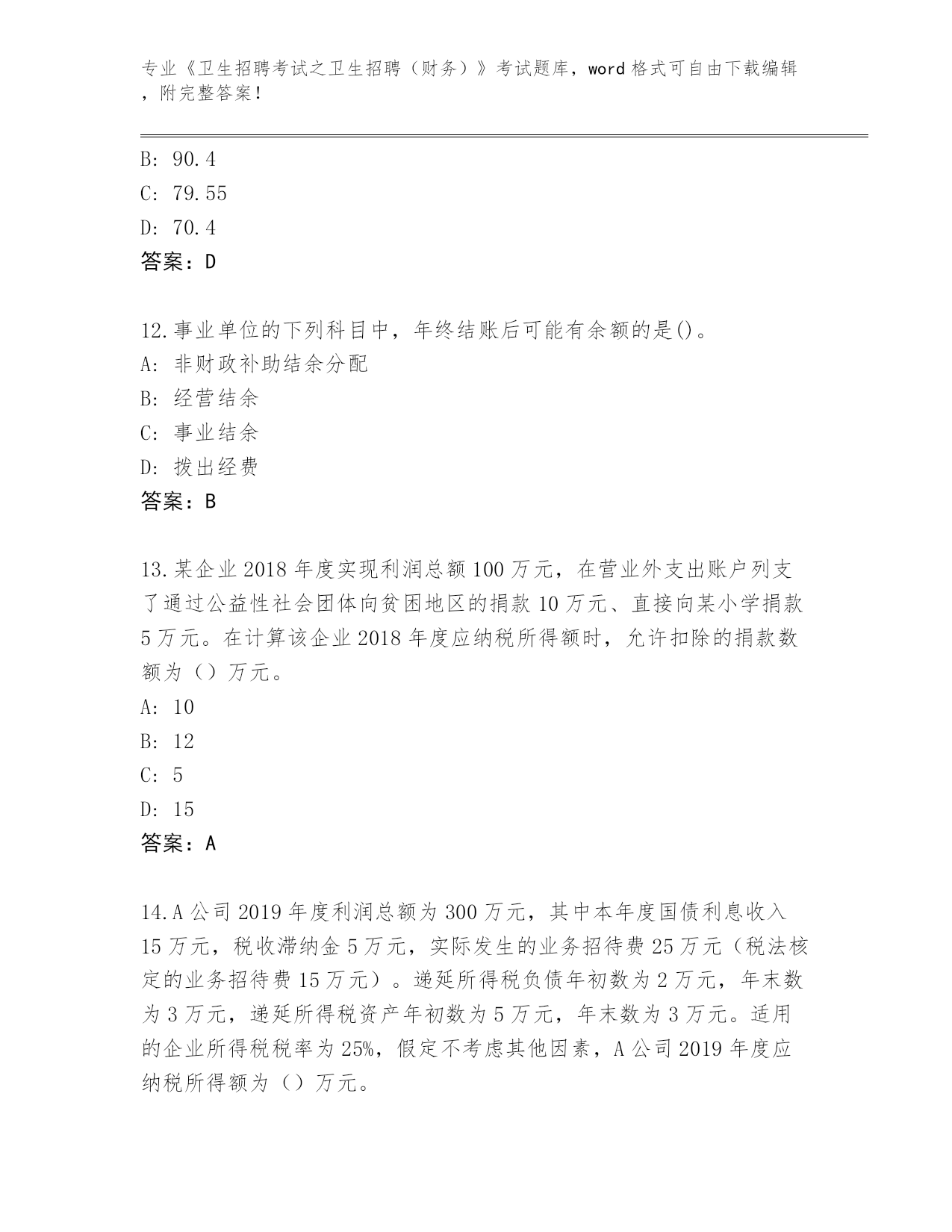 专业《卫生招聘考试之卫生招聘（财务）》考试题库，word 格式可自由下载编辑，附完整答案！

B: 90.4
C: 79.55
D: 70.4
答案：D

12.事业单位的下列科目中，年终结账后可能有余额的是()。
A: 非财政补助结余分配
B: 经营结余
C: 事业结余
D: 拨出经费
答案：B

13.某企业 2018 年度实现利润总额 100 万元，在营业外支出账户列支了通过公益性社会团体向贫困地区的捐款 10 万元、直接向某小学捐款 5 万元。在计算该企业 2018 年度应纳税所得额时，允许扣除的捐款数额为（）万元。
A: 10
B: 12
C: 5
D: 15
答案：A

14.A 公司 2019 年度利润总额为 300 万元，其中本年度国债利息收入 15 万元，税收滞纳金 5 万元，实际发生的业务招待费 25 万元（税法核定的业务招待费 15 万元）。递延所得税负债年初数为 2 万元，年末数为 3 万元，递延所得税资产年初数为 5 万元，年末数为 3 万元。适用的企业所得税税率为 25%，假定不考虑其他因素，A 公司 2019 年度应纳税所得额为（）万元。